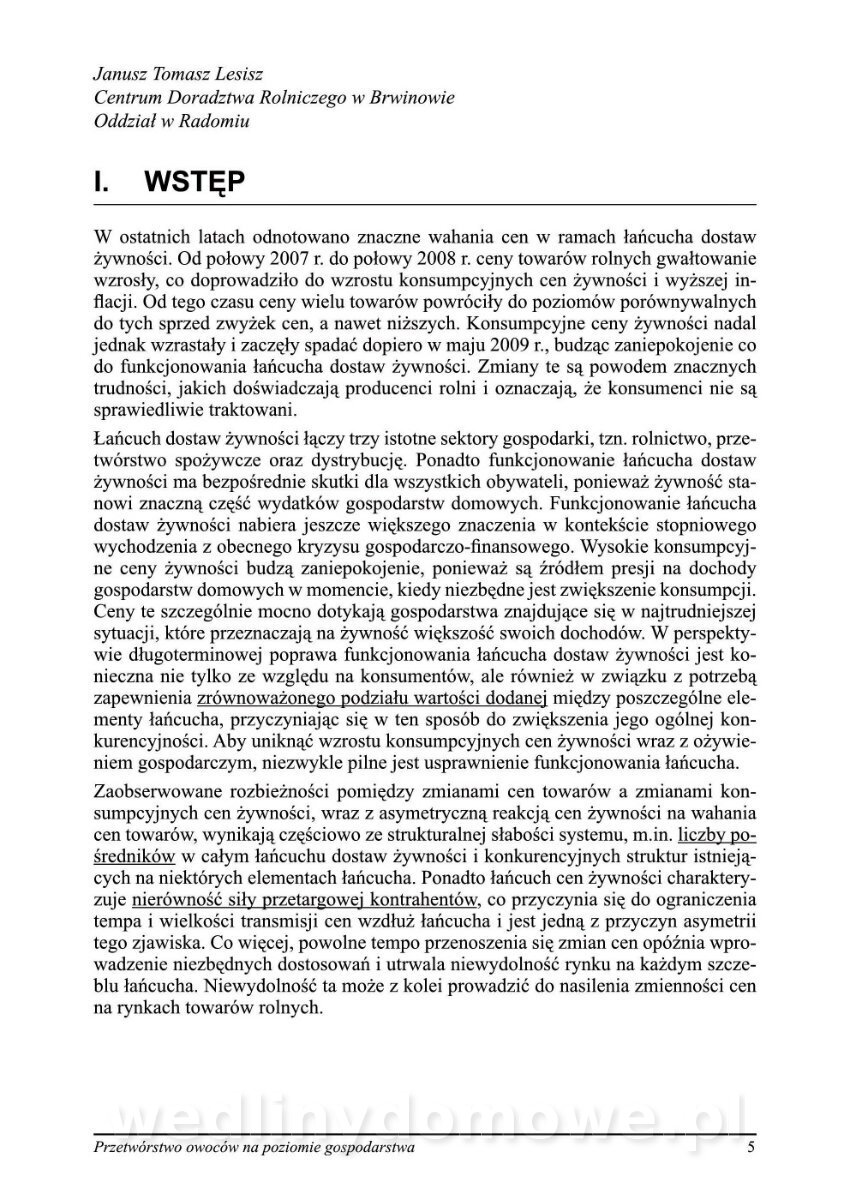 Janusz Tomasz Lesisz
Centrum Doradztwa Rolniczego w Brwinowie
Oddział w Radomiu

I. WSTĘP

W ostatnich latach odnotowano znaczne wahania cen w ramach łańcucha dostaw żywności. Od połowy 2007 r. do połowy 2008 r. ceny towarów rolnych gwałtowanie wzrosły, co doprowadziło do wzrostu konsumpcyjnych cen żywności i wyższej inflacji. Od tego czasu ceny wielu towarów powróciły do poziomów porównywalnych do tych sprzed zwyżek cen, a nawet niższych. Konsumpcyjne ceny żywności nadal jednak wzrastały i zaczęły spadać dopiero w maju 2009 r., budząc zaniepokojenie co do funkcjonowania łańcucha dostaw żywności. Zmiany te są powodem znacznych trudności, jakich doświadczają producenci rolni i oznaczają, że konsumenci nie są sprawiedliwie traktowani.

Łańcuch dostaw żywności łączy trzy istotne sektory gospodarki, tzn. rolnictwo, przetwórstwo spożywcze oraz dystrybucję. Ponadto funkcjonowanie łańcucha dostaw żywności ma bezpośrednie skutki dla wszystkich obywateli, ponieważ żywność stanowi znaczną część wydatków gospodarstw domowych. Funkcjonowanie łańcucha dostaw żywności nabiera jeszcze większego znaczenia w kontekście stopniowego wychodzenia z obecnego kryzysu gospodarczo-finansowego. Wysokie konsumpcyjne ceny żywności budzą zaniepokojenie, ponieważ są źródłem presji na dochody gospodarstw domowych w momencie, kiedy niezbędne jest zwiększenie konsumpcji. Ceny te szczególnie mocno dotykają gospodarstwa znajdujące się w najtrudniejszej sytuacji, które przeznaczają na żywność większość swoich dochodów. W perspektywie długoterminowej poprawa funkcjonowania łańcucha dostaw żywności jest konieczna nie tylko ze względu na konsumentów, ale również w związku z potrzebą zapewnienia zrównoważonego podziału wartości dodanej między poszczególne elementy łańcucha, przyczyniając się w ten sposób do zwiększenia jego ogólnej konkurencyjności. Aby uniknąć wzrostu konsumpcyjnych cen żywności wraz z ożywieniem gospodarczym, niezwykle pilne jest usprawnienie funkcjonowania łańcucha.

Zaobserwowane rozbieżności pomiędzy zmianami cen towarów a zmianami konsumpcyjnych cen żywności, wraz z asymetryczną reakcją cen żywności na wahania cen towarów, wynikają częściowo ze strukturalnej słabości systemu, m.in. liczby pośredników w całym łańcuchu dostaw żywności i konkurencyjnych struktur istniejących na niektórych elementach łańcucha. Ponadto łańcuch cen żywności charakteryzuje nierówność siły przetargowej kontrahentów, co przyczynia się do ograniczenia tempa i wielkości transmisji cen wzdłuż łańcucha i jest jedną z przyczyn asymetrii tego zjawiska. Co więcej, powolne tempo przenoszenia się zmian cen opóźnia wprowadzenie niezbędnych dostosowań i utrwala niewydolność rynku na każdym szczeblu łańcucha. Niewydolność ta może z kolei prowadzić do nasilenia zmienności cen na rynkach towarów rolnych.

wedlinydomowe.pl

Przetwórstwo owoców na poziomie gospodarstwa 5